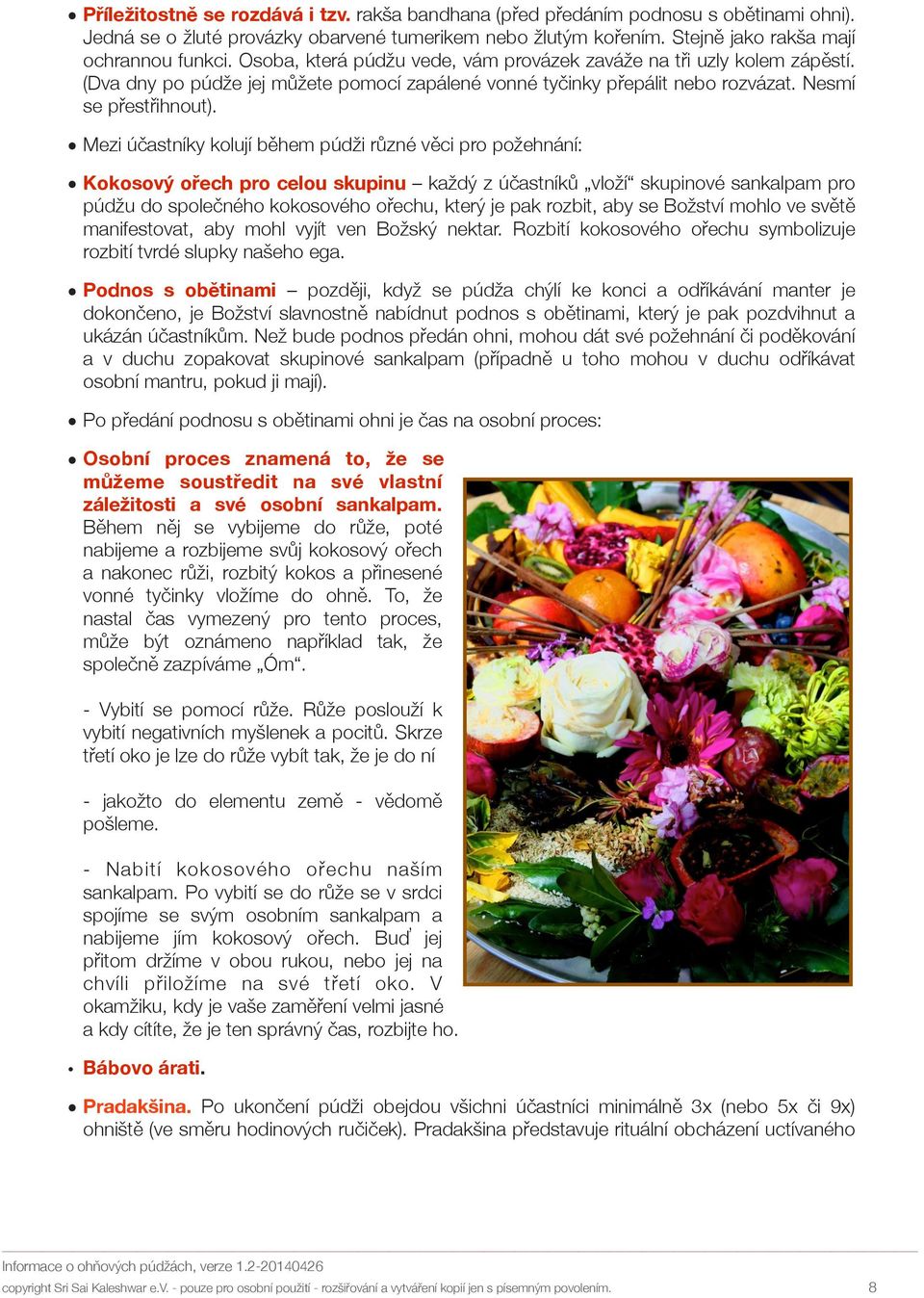 • Příležitostně se rozdává i tzv. rakša bandhana (před předáním podnosu s obětinami ohni). Jedná se o žluté provázky obarvené tumerikem nebo žlutým kořením. Stejně jako rakša mají ochrannou funkci. Osoba, která púdžu vede, vám provázek zaváže na tři uzly kolem zápěstí. (Dva dny po púdže jej můžete pomocí zapálené vonné tyčinky přepálit nebo rozvázat. Nesmí se přestřihnout).

• Mezi účastníky kolují během púdži různé věci pro požehnání:

• Kokosový ořech pro celou skupinu – každý z účastníků „vloží“ skupinové sankalpam pro púdžu do společného kokosového ořechu, který je pak rozbit, aby se Božství mohlo ve světě manifestovat, aby mohl vyjít ven Božský nektar. Rozbití kokosového ořechu symbolizuje rozbití tvrdé slupky našeho ega.

• Podnos s obětinami – později, když se púdža chýlí ke konci a odříkávání manter je dokončeno, je Božství slavnostně nabídnut podnos s obětinami, který je pak pozdvihnut a ukázán účastníkům. Než bude podnos předán ohni, mohou dát své požehnání či poděkování a v duchu zopakovat skupinové sankalpam (případně u toho mohou v duchu odříkávat osobní mantru, pokud ji mají).

• Po předání podnosu s obětinami ohni je čas na osobní proces:

• Osobní proces znamená to, že se můžeme soustředit na své vlastní záležitosti a své osobní sankalpam. Během něj se vybijeme do růže, poté nabijeme a rozbijeme svůj kokosový ořech a nakonec růži, rozbitý kokos a přinesené vonné tyčinky vložíme do ohně. To, že nastal čas vymezený pro tento proces, může být oznámeno například tak, že společně zazpíváme „Óm“.

- Vybití se pomocí růže. Růže poslouží k vybití negativních myšlenek a pocitů. Skrze třetí oko je lze do růže vybít tak, že je do ní

- jakožto do elementu země - vědomě pošleme.

- Nabití kokosového ořechu naším sankalpam. Po vybití se do růže se v srdci spojíme se svým osobním sankalpam a nabijeme jím kokosový ořech. Buď jej přitom držíme v obou rukou, nebo jej na chvíli přiložíme na své třetí oko. V okamžiku, kdy je vaše zaměření velmi jasné a kdy cítíte, že je ten správný čas, rozbijte ho.

• Bábovo árati.

• Pradakšina. Po ukončení púdži obejdou všichni účastníci minimálně 3x (nebo 5x či 9x) ohniště (ve směru hodinových ručiček). Pradakšina představuje rituální obcházení uctívaného

Informace o ohňových púdžách, verze 1.2-20140426
copyright Sri Sai Kaleshwar e.V. - pouze pro osobní použití - rozšiřování a vytváření kopií jen s písemným povolením. 8